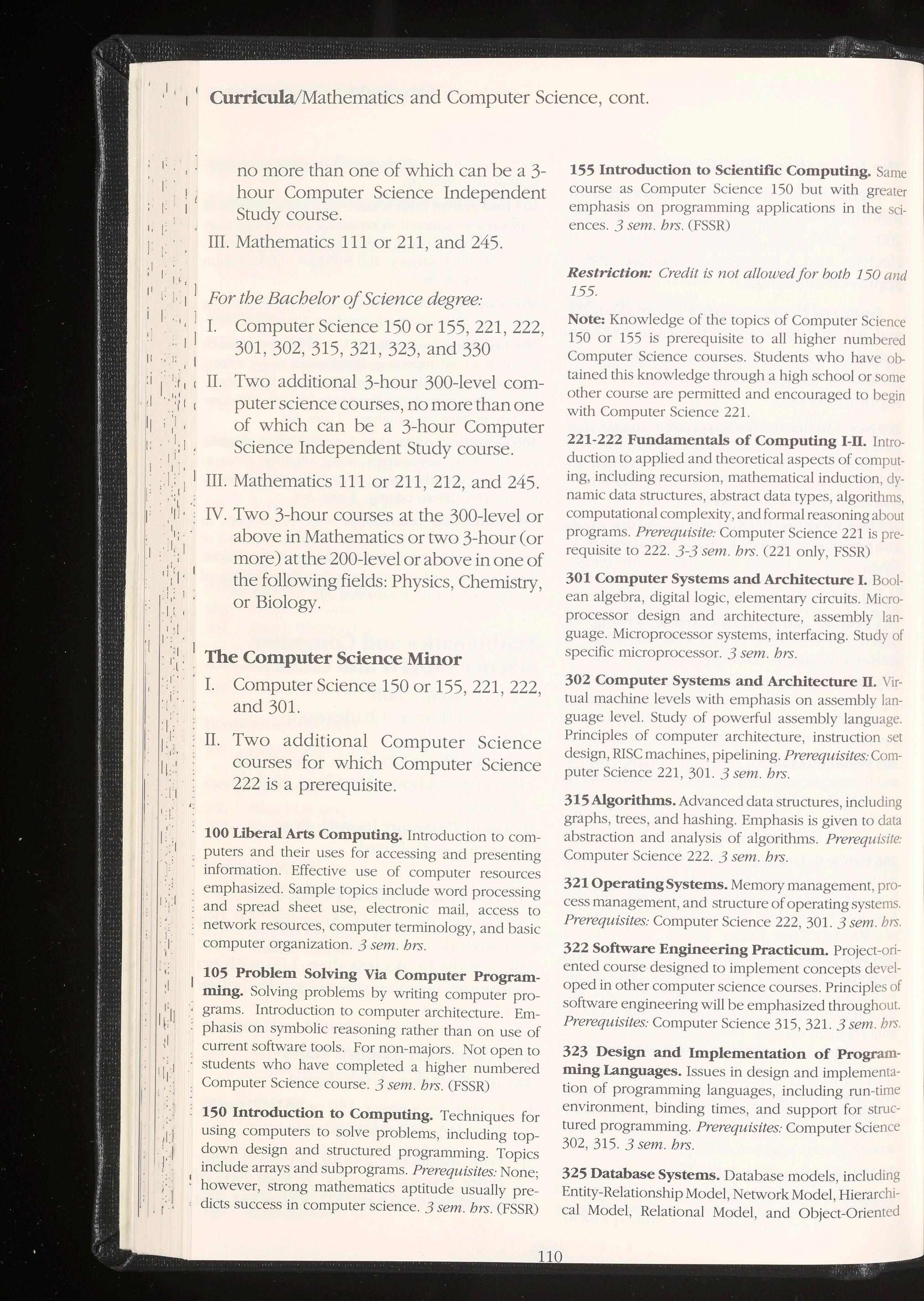 Curricula/Mathematics and Computer Science, cont.

no more than one of which can be a 3-hour Computer Science Independent Study course.

III. Mathematics 111 or 211, and 245.

For the Bachelor of Science degree:

I. Computer Science 150 or 155, 221, 222, 301, 302, 315, 321, 323, and 330

II. Two additional 3-hour 300-level computer science courses, no more than one of which can be a 3-hour Computer Science Independent Study course.

III. Mathematics 111 or 211, 212, and 245.

IV. Two 3-hour courses at the 300-level or above in Mathematics or two 3-hour (or more) at the 200-level or above in one of the following fields: Physics, Chemistry, or Biology.

The Computer Science Minor

I. Computer Science 150 or 155, 221, 222, and 301.

II. Two additional Computer Science courses for which Computer Science 222 is a prerequisite.

100 Liberal Arts Computing. Introduction to computers and their uses for accessing and presenting information. Effective use of computer resources emphasized. Sample topics include word processing and spread sheet use, electronic mail, access to network resources, computer terminology, and basic computer organization. 3 sem. hrs.

105 Problem Solving Via Computer Programming. Solving problems by writing computer programs. Introduction to computer architecture. Emphasis on symbolic reasoning rather than on use of current software tools. For non-majors. Not open to students who have completed a higher numbered Computer Science course. 3 sem. hrs. (FSSR)

150 Introduction to Computing. Techniques for using computers to solve problems, including top-down design and structured programming. Topics include arrays and subprograms. Prerequisites: None; however, strong mathematics aptitude usually predicts success in computer science. 3 sem. hrs. (FSSR)

155 Introduction to Scientific Computing. Same course as Computer Science 150 but with greater emphasis on programming applications in the sciences. 3 sem. hrs. (FSSR)

Restriction: Credit is not allowed for both 150 and 155.

Note: Knowledge of the topics of Computer Science 150 or 155 is prerequisite to all higher numbered Computer Science courses. Students who have obtained this knowledge through a high school or some other course are permitted and encouraged to begin with Computer Science 221.

221-222 Fundamentals of Computing I-II. Introduction to applied and theoretical aspects of computing, including recursion, mathematical induction, dynamic data structures, abstract data types, algorithms, computational complexity, and formal reasoning about programs. Prerequisite: Computer Science 221 is prerequisite to 222. 3-3 sem. hrs. (221 only, FSSR)

301 Computer Systems and Architecture I. Boolean algebra, digital logic, elementary circuits. Microprocessor design and architecture, assembly language. Microprocessor systems, interfacing. Study of specific microprocessor. 3 sem. hrs.

302 Computer Systems and Architecture II. Virtual machine levels with emphasis on assembly language level. Study of powerful assembly language. Principles of computer architecture, instruction set design, RISC machines, pipelining. Prerequisites: Computer Science 221, 301. 3 sem. hrs.

315 Algorithms. Advanced data structures, including graphs, trees, and hashing. Emphasis is given to data abstraction and analysis of algorithms. Prerequisite: Computer Science 222. 3 sem. hrs.

321 Operating Systems. Memory management, process management, and structure of operating systems. Prerequisites: Computer Science 222, 301. 3 sem. hrs.

322 Software Engineering Practicum. Project-oriented course designed to implement concepts developed in other computer science courses. Principles of software engineering will be emphasized throughout. Prerequisites: Computer Science 315, 321. 3 sem. hrs.

323 Design and Implementation of Programming Languages. Issues in design and implementation of programming languages, including run-time environment, binding times, and support for structured programming. Prerequisites: Computer Science 302, 315. 3 sem. hrs.

325 Database Systems. Database models, including Entity-Relationship Model, Network Model, Hierarchical Model, Relational Model, and Object-Oriented

110